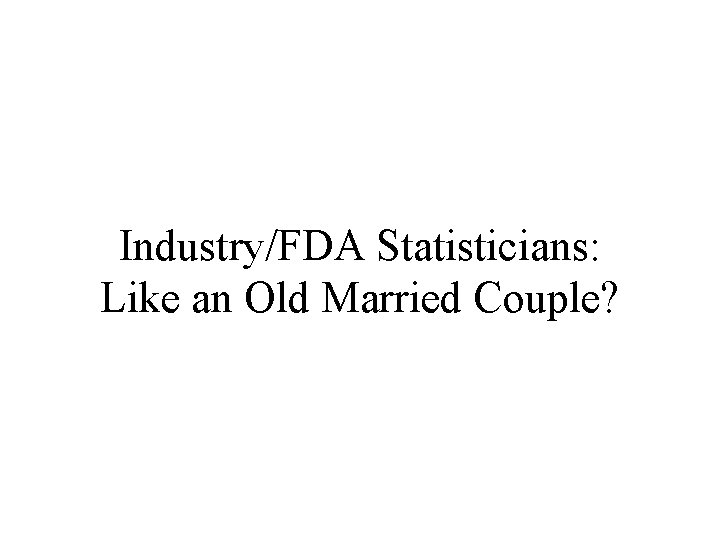 Industry/FDA Statisticians:
Like an Old Married Couple?